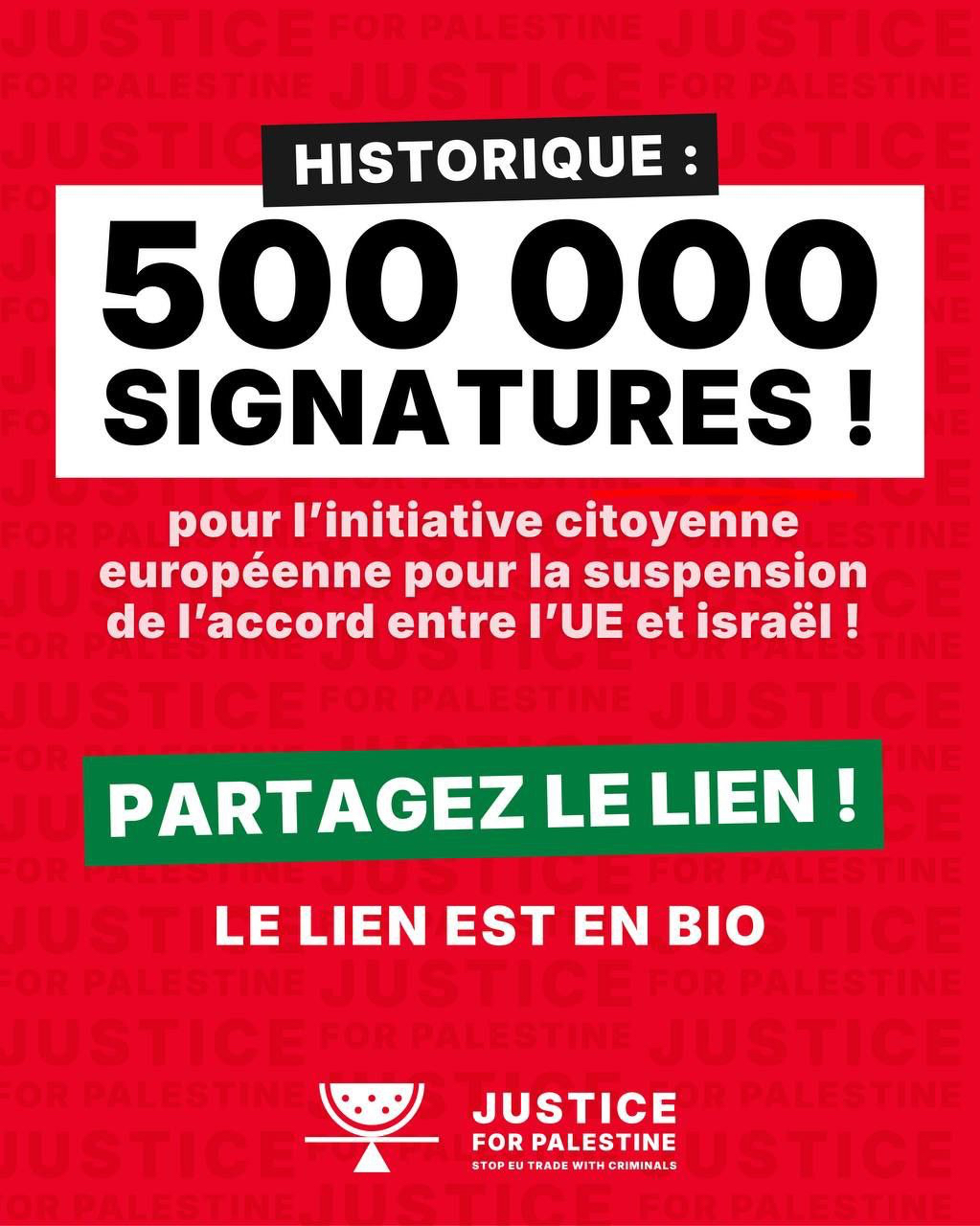 HISTORIQUE :

500 000 SIGNATURES !

pour l'initiative citoyenne européenne pour la suspension de l'accord entre l'UE et israël !

PARTAGEZ LE LIEN !

LE LIEN EST EN BIO

JUSTICE
FOR PALESTINE
STOP EU TRADE WITH CRIMINALS

JUSTICE FOR PALESTINE